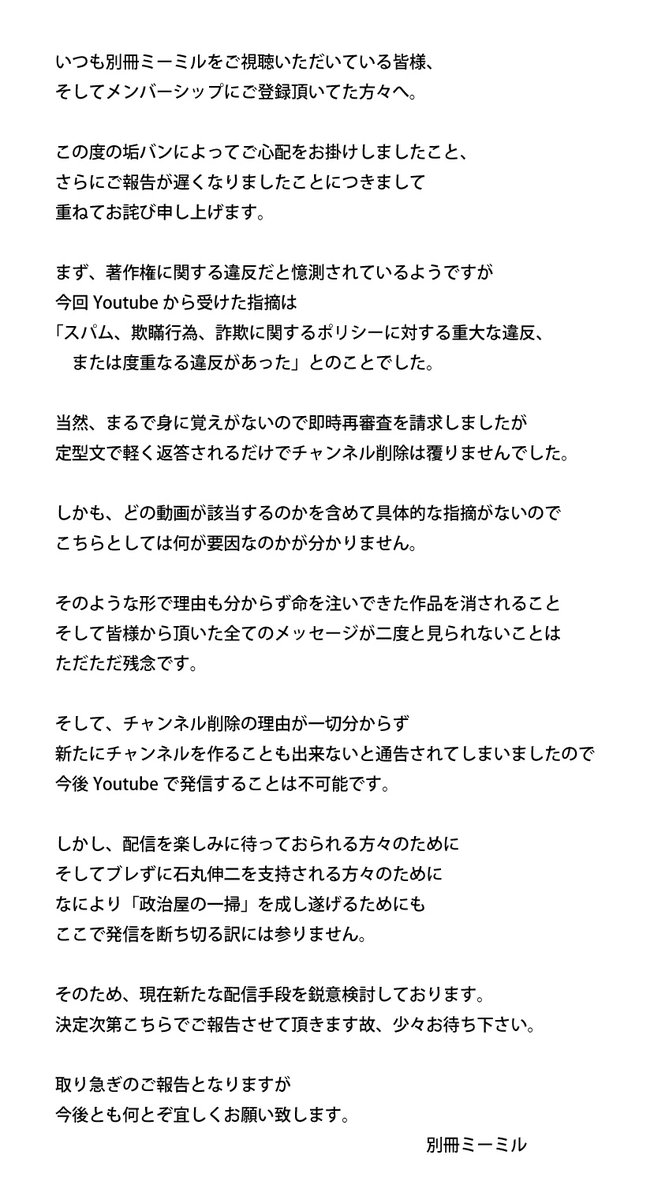 いつも別冊ミーミルをご視聴いただいている皆様、
そしてメンバーシップにご登録頂いてた方々へ。

この度の垢バンによってご心配をお掛けしましたこと、
さらにご報告が遅くなりましたことにつきまして
重ねてお詫び申し上げます。

まず、著作権に関する違反だと憶測されているようですが
今回 Youtube から受けた指摘は
「スパム、欺瞞行為、詐欺に関するポリシーに対する重大な違反、
または度重なる違反があった」とのことでした。

当然、まるで身に覚えがないので即時再審査を請求しましたが
定型文で軽く返答されるだけでチャンネル削除は覆りませんでした。

しかも、どの動画が該当するのかを含めて具体的な指摘がないので
こちらとしては何が要因なのかが分かりません。

そのような形で理由も分からず命を注いできた作品を消されること
そして皆様から頂いた全てのメッセージが二度と見られないことは
ただただ残念です。

そして、チャンネル削除の理由が一切分からず
新たにチャンネルを作ることも出来ないと通告されてしまいましたので
今後 Youtube で発信することは不可能です。

しかし、配信を楽しみに待っておられる方々のために
そしてブレずに石丸伸二を支持される方々のために
なにより「政治屋の一掃」を成し遂げるためにも
ここで発信を断ち切る訳には参りません。

そのため、現在新たな配信手段を鋭意検討しております。
決定次第こちらでご報告させて頂きます故、少々お待ち下さい。

取り急ぎのご報告となりますが
今後とも何とぞ宜しくお願い致します。

別冊ミーミル